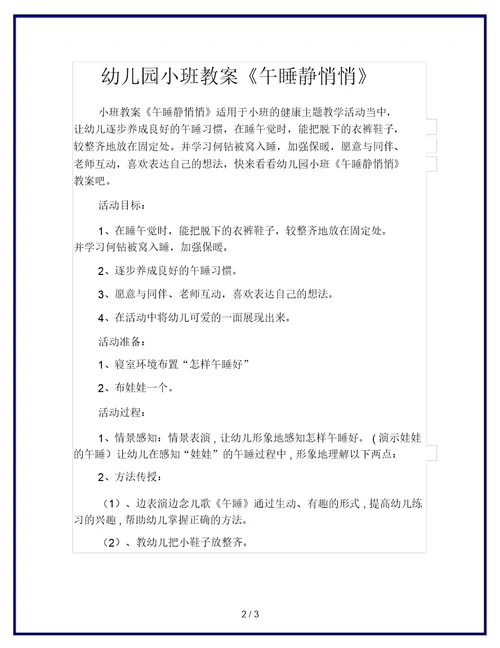 幼儿园小班教案《午睡静悄悄》

小班教案《午睡静悄悄》适用于小班的健康主题教学活动当中，让幼儿逐步养成良好的午睡习惯，在睡午觉时，能把脱下的衣裤鞋子，较整齐地放在固定处。并学习何钻被窝入睡，加强保暖，愿意与同伴、老师互动，喜欢表达自己的想法，快来看看幼儿园小班《午睡静悄悄》教案吧。

活动目标：

1、在睡午觉时，能把脱下的衣裤鞋子，较整齐地放在固定处。并学习何钻被窝入睡，加强保暖。

2、逐步养成良好的午睡习惯。

3、愿意与同伴、老师互动，喜欢表达自己的想法。

4、在活动中将幼儿可爱的一面展现出来。

活动准备：

1、寝室环境布置“怎样午睡好”

2、布娃娃一个。

活动过程：

1、情景感知：情景表演，让幼儿形象地感知怎样午睡好。（演示娃娃的午睡）让幼儿在感知“娃娃”的午睡过程中，形象地理解以下两点：

2、方法传授：

（1）、边表演边念儿歌《午睡》通过生动、有趣的形式，提高幼儿练习的兴趣，帮助幼儿掌握正确的方法。

（2）、教幼儿把小鞋子放整齐。

2 / 3